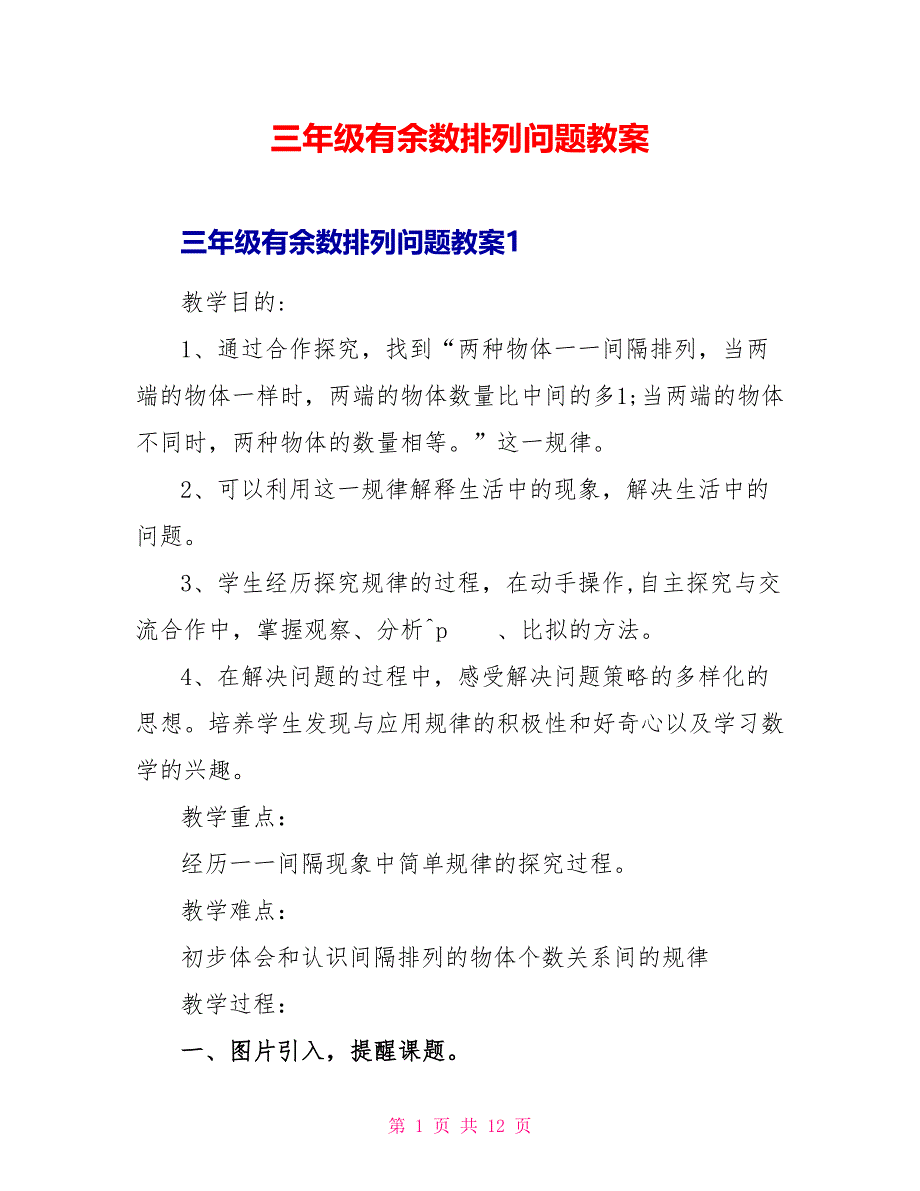 三年级有余数排列问题教案

三年级有余数排列问题教案1

教学目的：

1、通过合作探究，找到“两种物体一一间隔排列，当两端的物体一样时，两端的物体数量比中间的多1;当两端的物体不同时，两种物体的数量相等。”这一规律。

2、可以利用这一规律解释生活中的现象，解决生活中的问题。

3、学生经历探究规律的过程，在动手操作,自主探究与交流合作中，掌握观察、分析^p　　、比拟的方法。

4、在解决问题的过程中，感受解决问题策略的多样化的思想。培养学生发现与应用规律的积极性和好奇心以及学习数学的兴趣。

教学重点：

经历一一间隔现象中简单规律的探究过程。

教学难点：

初步体会和认识间隔排列的物体个数关系间的规律

教学过程：

一、图片引入，提醒课题。

第 1 页 共 12 页